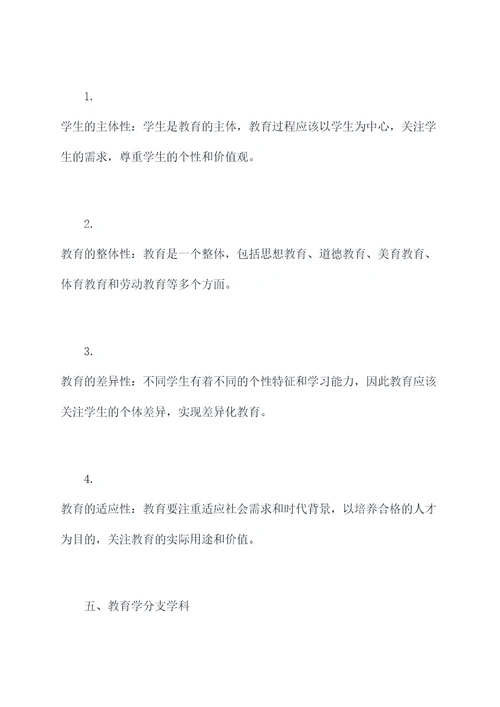 1.

学生的主体性：学生是教育的主体，教育过程应该以学生为中心，关注学生的需求，尊重学生的个性和价值观。

2.

教育的整体性：教育是一个整体，包括思想教育、道德教育、美育教育、体育教育和劳动教育等多个方面。

3.

教育的差异性：不同学生有着不同的个性特征和学习能力，因此教育应该关注学生的个体差异，实现差异化教育。

4.

教育的适应性：教育要注重适应社会需求和时代背景，以培养合格的人才为目的，关注教育的实际用途和价值。

五、教育学分支学科